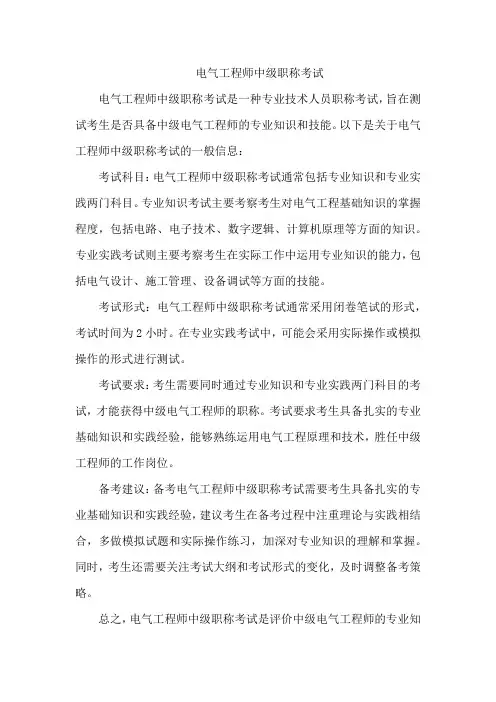 电气工程师中级职称考试

电气工程师中级职称考试是一种专业技术人员职称考试，旨在测试考生是否具备中级电气工程师的专业知识和技能。以下是关于电气工程师中级职称考试的一般信息：

考试科目：电气工程师中级职称考试通常包括专业知识和专业实践两门科目。专业知识考试主要考察考生对电气工程基础知识的掌握程度，包括电路、电子技术、数字逻辑、计算机原理等方面的知识。专业实践考试则主要考察考生在实际工作中运用专业知识的能力，包括电气设计、施工管理、设备调试等方面的技能。

考试形式：电气工程师中级职称考试通常采用闭卷笔试的形式，考试时间为 2 小时。在专业实践考试中，可能会采用实际操作或模拟操作的形式进行测试。

考试要求：考生需要同时通过专业知识和专业实践两门科目的考试，才能获得中级电气工程师的职称。考试要求考生具备扎实的专业基础知识和实践经验，能够熟练运用电气工程原理和技术，胜任中级工程师的工作岗位。

备考建议：备考电气工程师中级职称考试需要考生具备扎实的专业基础知识和实践经验，建议考生在备考过程中注重理论与实践相结合，多做模拟试题和实际操作练习，加深对专业知识的理解和掌握。同时，考生还需要关注考试大纲和考试形式的变化，及时调整备考策略。

总之，电气工程师中级职称考试是评价中级电气工程师的专业知